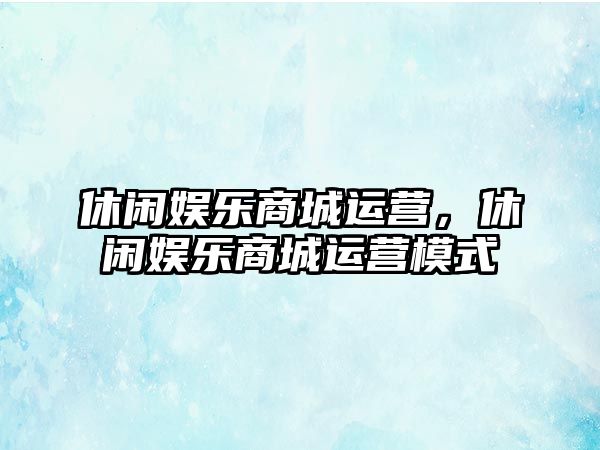 休闲娱乐商城运营，休闲娱乐商城运营模式